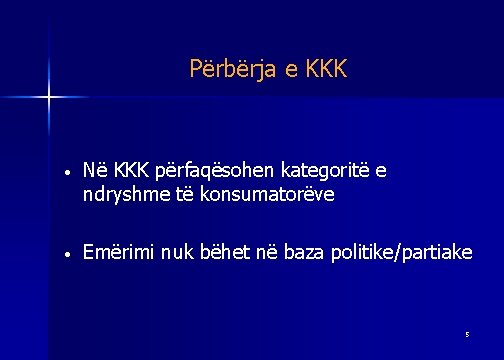 Përbërja e KKK

• Në KKK përfaqësohen kategoritë e ndryshme të konsumatorëve

• Emërimi nuk bëhet në baza politike/partiake

5